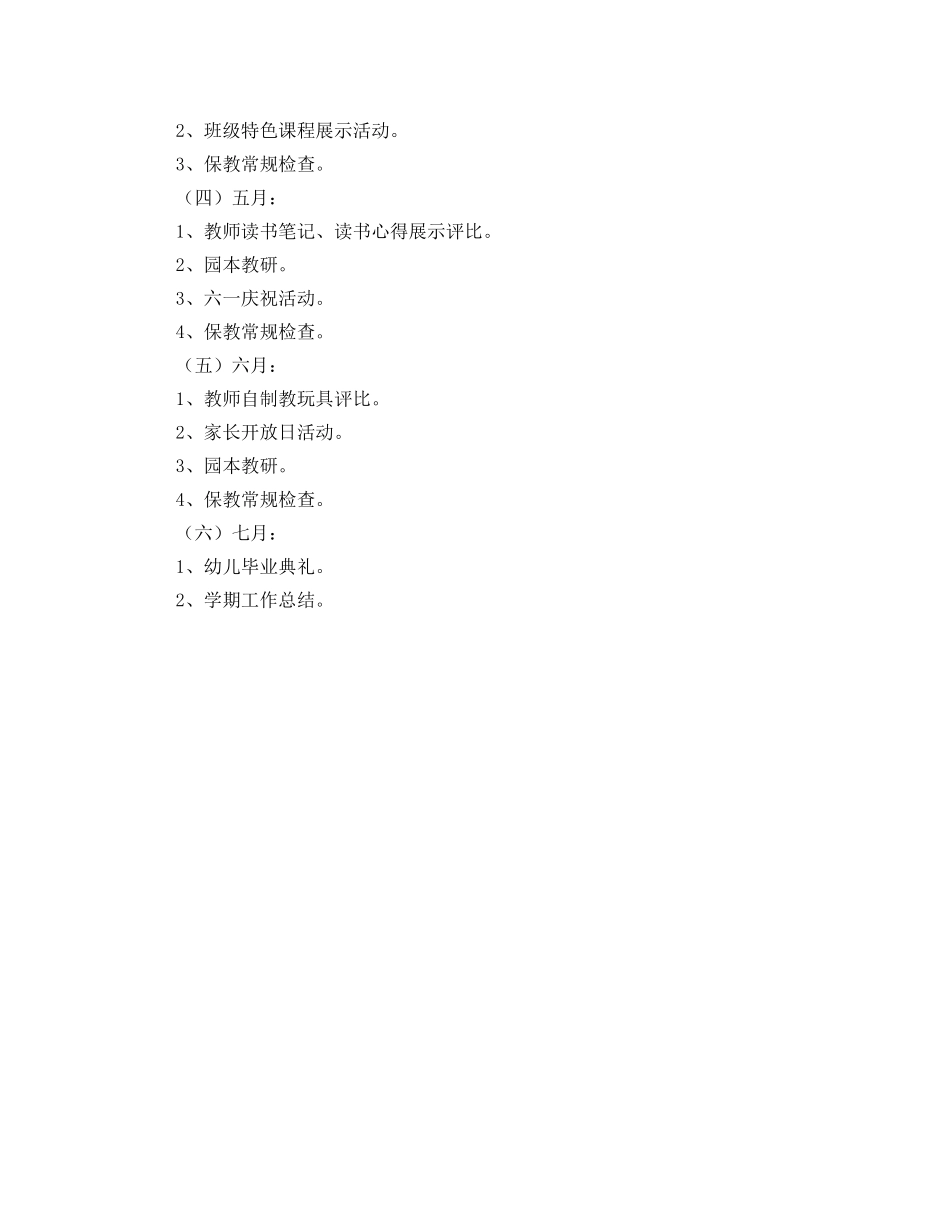 2、班级特色课程展示活动。
3、保教常规检查。
（四）五月：
1、教师读书笔记、读书心得展示评比。
2、园本教研。
3、六一庆祝活动。
4、保教常规检查。
（五）六月：
1、教师自制教玩具评比。
2、家长开放日活动。
3、园本教研。
4、保教常规检查。
（六）七月：
1、幼儿毕业典礼。
2、学期工作总结。